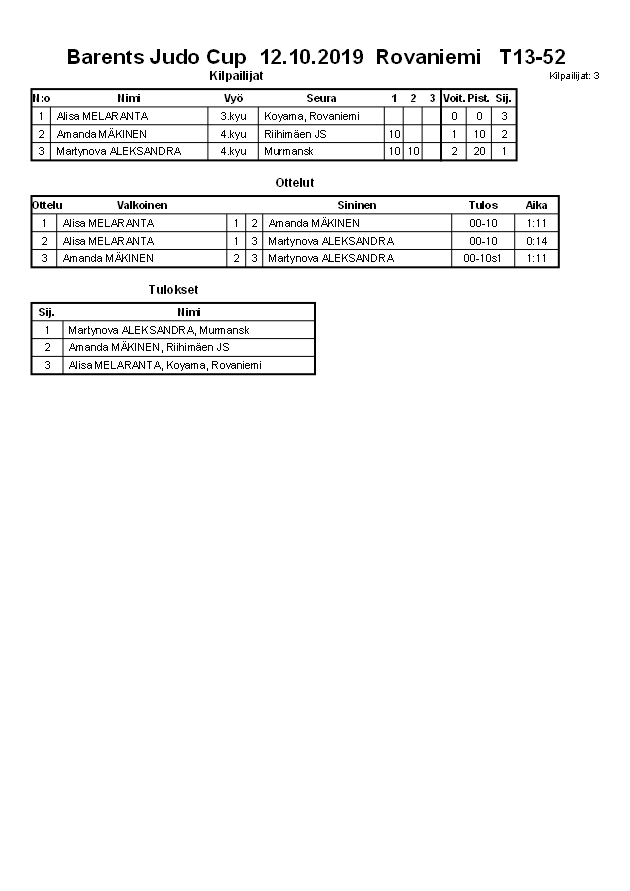 Barents Judo Cup 12.10.2019 Rovaniemi T13-52

Kilpailijat

Kilpailijat: 3

| N:o | Nimi | Vyö | Seura | 1 | 2 | 3 | Voit. | Pist. | Sij. |
|---|---|---|---|---|---|---|---|---|---|
| 1 | Alisa MELARANTA | 3.kyu | Koyama, Rovaniemi | | | | 0 | 0 | 3 |
| 2 | Amanda MÄKINEN | 4.kyu | Riihimäen JS | 10 | | | 1 | 10 | 2 |
| 3 | Martynova ALEKSANDRA | 4.kyu | Murmansk | 10 | 10 | | 2 | 20 | 1 |

Ottelut

| Ottelu | Valkoinen | | | Sininen | Tulos | Aika |
|---|---|---|---|---|---|---|
| 1 | Alisa MELARANTA | 1 | 2 | Amanda MÄKINEN | 00-10 | 1:11 |
| 2 | Alisa MELARANTA | 1 | 3 | Martynova ALEKSANDRA | 00-10 | 0:14 |
| 3 | Amanda MÄKINEN | 2 | 3 | Martynova ALEKSANDRA | 00-10s1 | 1:11 |

Tulokset

| Sij. | Nimi |
|---|---|
| 1 | Martynova ALEKSANDRA, Murmansk |
| 2 | Amanda MÄKINEN, Riihimäen JS |
| 3 | Alisa MELARANTA, Koyama, Rovaniemi |